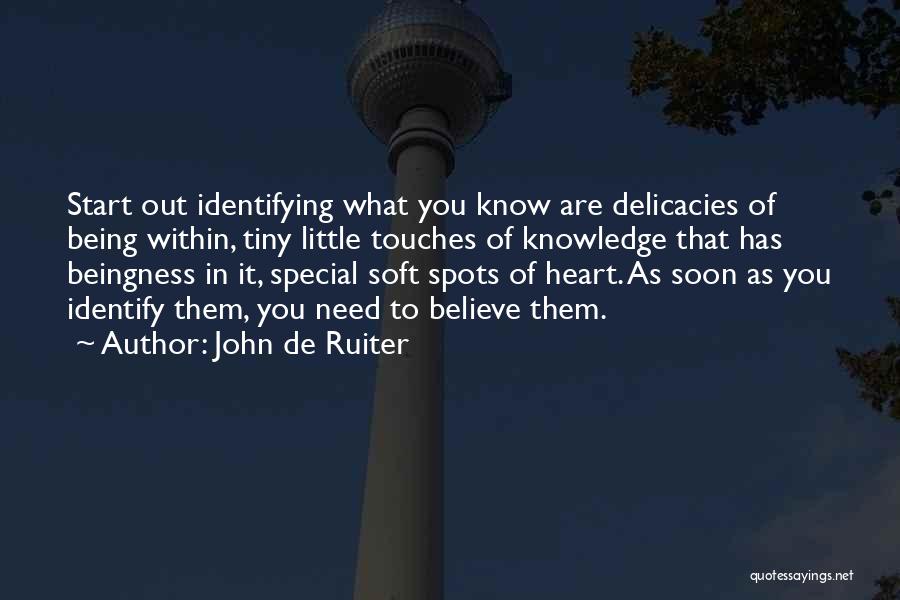 Start out identifying what you know are delicacies of being within, tiny little touches of knowledge that has beingness in it, special soft spots of heart. As soon as you identify them, you need to believe them.
~ Author: John de Ruiter

quotessayings.net